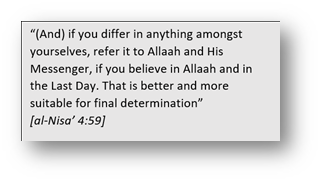 “(And) if you differ in anything amongst yourselves, refer it to Allaah and His Messenger, if you believe in Allaah and in the Last Day. That is better and more suitable for final determination”
[al-Nisa’ 4:59]